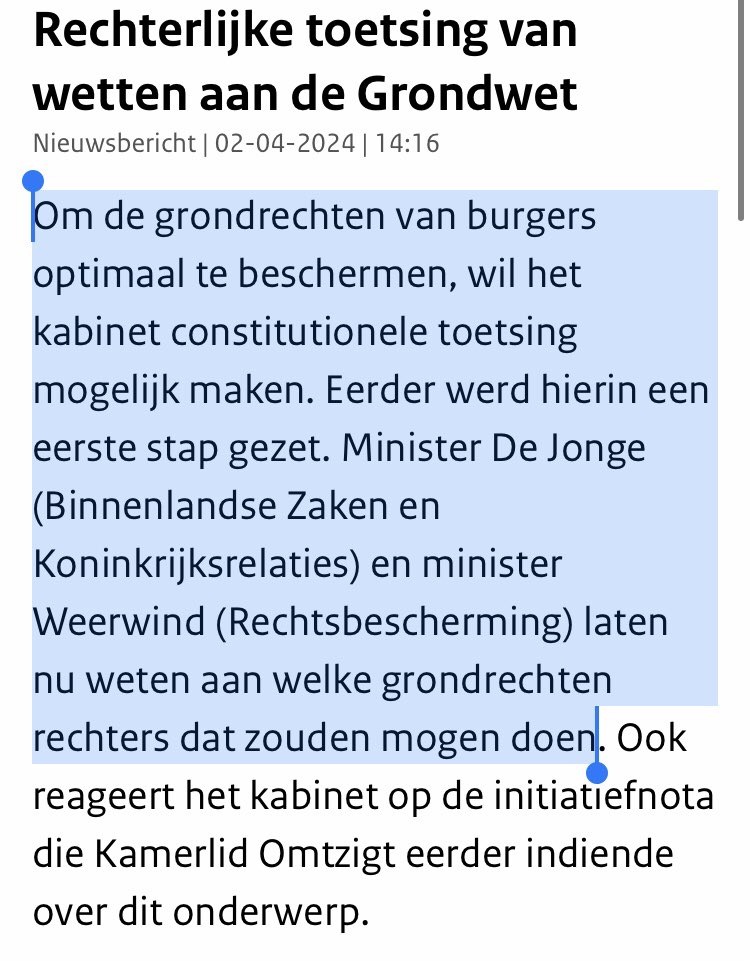 Rechterlijke toetsing van wetten aan de Grondwet
Nieuwsbericht | 02-04-2024 | 14:16

Om de grondrechten van burgers optimaal te beschermen, wil het kabinet constitutionele toetsing mogelijk maken. Eerder werd hierin een eerste stap gezet. Minister De Jonge (Binnenlandse Zaken en Koninkrijksrelaties) en minister Weerwind (Rechtsbescherming) laten nu weten aan welke grondrechten rechters dat zouden mogen doen. Ook reageert het kabinet op de initiatiefnota die Kamerlid Omtzigt eerder indiende over dit onderwerp.